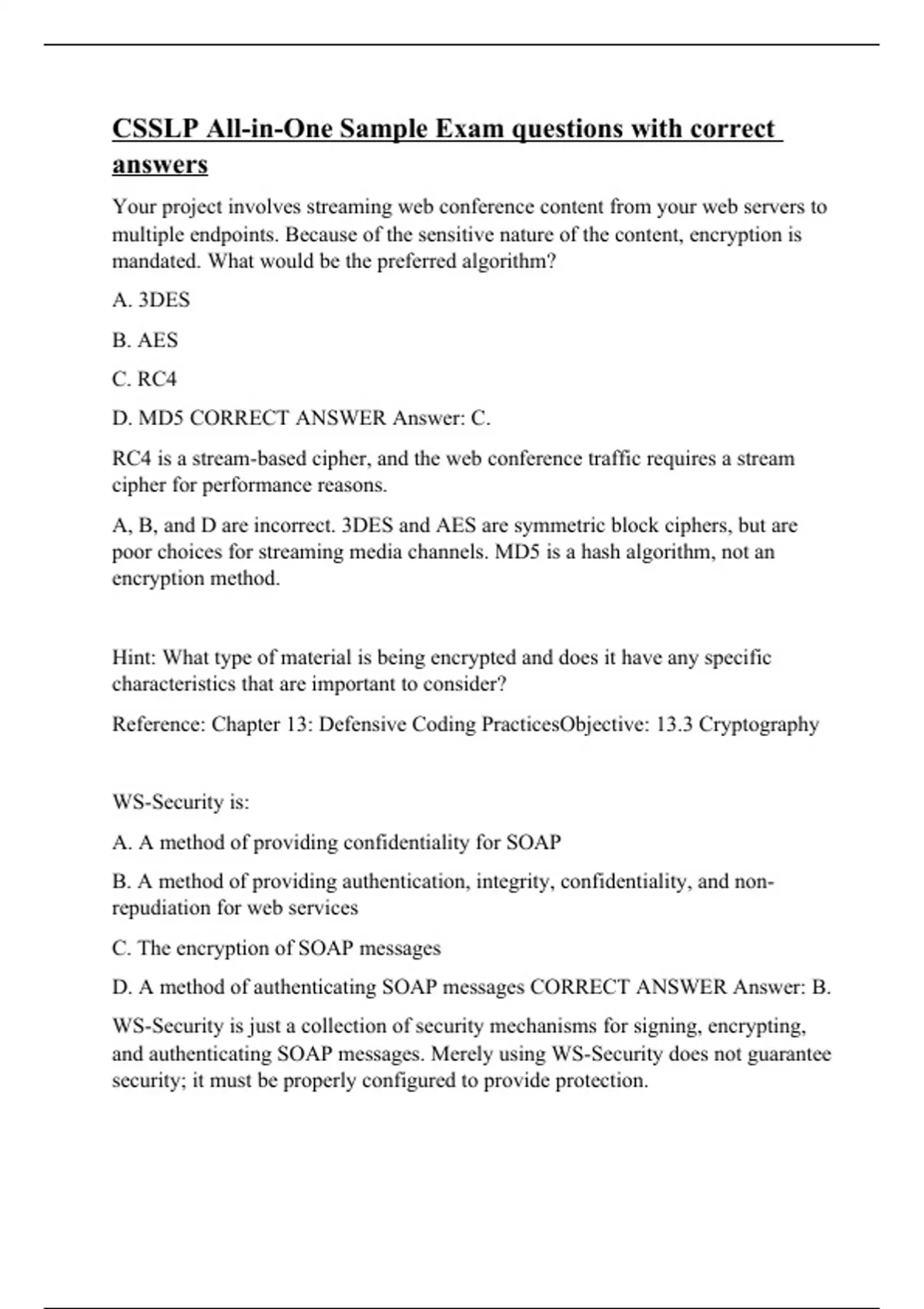 CSSLP All-in-One Sample Exam questions with correct answers

Your project involves streaming web conference content from your web servers to multiple endpoints. Because of the sensitive nature of the content, encryption is mandated. What would be the preferred algorithm?

A. 3DES

B. AES

C. RC4

D. MD5 CORRECT ANSWER Answer: C.

RC4 is a stream-based cipher, and the web conference traffic requires a stream cipher for performance reasons.

A, B, and D are incorrect. 3DES and AES are symmetric block ciphers, but are poor choices for streaming media channels. MD5 is a hash algorithm, not an encryption method.

Hint: What type of material is being encrypted and does it have any specific characteristics that are important to consider?

Reference: Chapter 13: Defensive Coding PracticesObjective: 13.3 Cryptography

WS-Security is:

A. A method of providing confidentiality for SOAP

B. A method of providing authentication, integrity, confidentiality, and non-repudiation for web services

C. The encryption of SOAP messages

D. A method of authenticating SOAP messages CORRECT ANSWER Answer: B.

WS-Security is just a collection of security mechanisms for signing, encrypting, and authenticating SOAP messages. Merely using WS-Security does not guarantee security; it must be properly configured to provide protection.